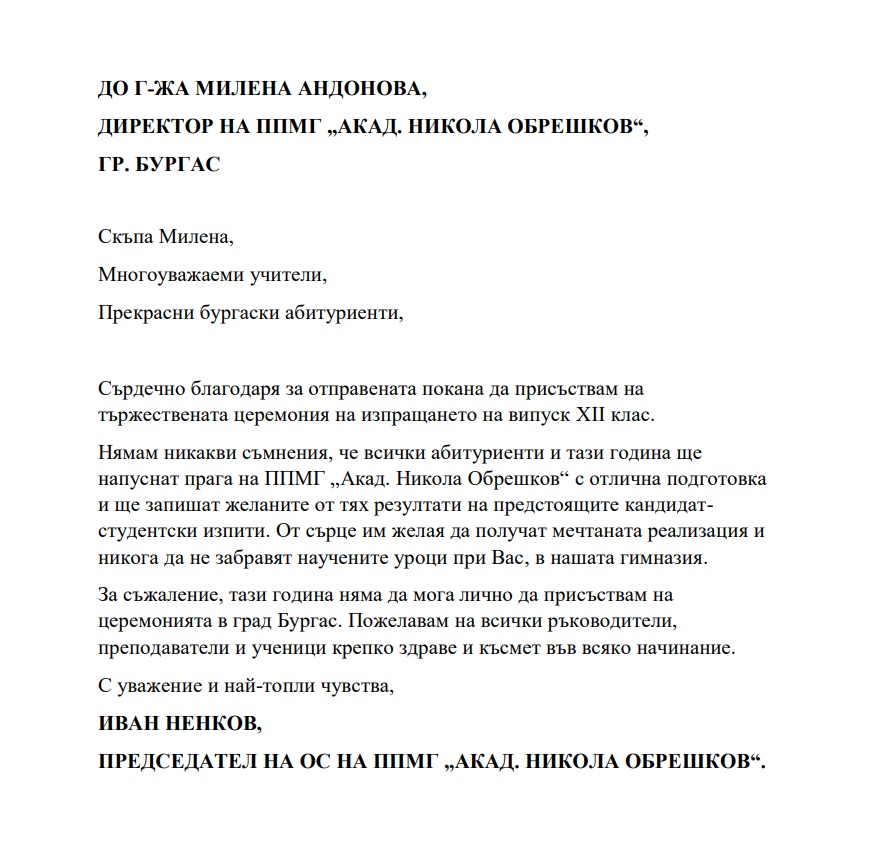 ДО Г-ЖА МИЛЕНА АНДОНОВА,

ДИРЕКТОР НА ППМГ „АКАД. НИКОЛА ОБРЕШКОВ“,

ГР. БУРГАС

Скъпа Милена,

Многоуважаеми учители,

Прекрасни бургаски абитуриенти,

Сърдечно благодаря за отправената покана да присъствам на тържествената церемония на изпращането на випуск XII клас.

Нямам никакви съмнения, че всички абитуриенти и тази година ще напуснат прага на ППМГ „Акад. Никола Обрешков“ с отлична подготовка и ще запишат желаните от тях резултати на предстоящите кандидат-студентски изпити. От сърце им желая да получат мечтаната реализация и никога да не забравят научените уроци при Вас, в нашата гимназия.

За съжаление, тази година няма да мога лично да присъствам на церемонията в град Бургас. Пожелавам на всички ръководители, преподаватели и ученици крепко здраве и късмет във всяко начинание.

С уважение и най-топли чувства,

ИВАН НЕНКОВ,

ПРЕДСЕДАТЕЛ НА ОС НА ППМГ „АКАД. НИКОЛА ОБРЕШКОВ“.